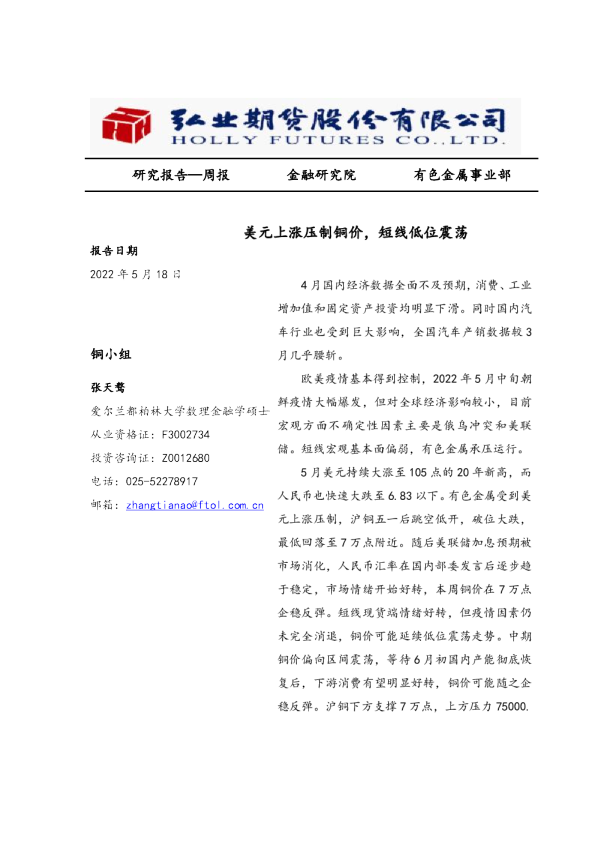 弘业期货股份有限公司
HOLLY FUTURES CO.,LTD.

研究报告—周报　　金融研究院　　有色金属事业部

美元上涨压制铜价，短线低位震荡

报告日期

2022 年 5 月 18 日

铜小组

张天骜

爱尔兰都柏林大学数理金融学硕士

从业资格证：F3002734

投资咨询证：Z0012680

电话：025-52278917

邮箱：zhangtianao@ftol.com.cn

4 月国内经济数据全面不及预期，消费、工业增加值和固定资产投资均明显下滑。同时国内汽车行业也受到巨大影响，全国汽车产销数据较 3 月几乎腰斩。

欧美疫情基本得到控制，2022 年 5 月中旬朝鲜疫情大幅爆发，但对全球经济影响较小，目前宏观方面不确定性因素主要是俄乌冲突和美联储。短线宏观基本面偏弱，有色金属承压运行。

5 月美元持续大涨至 105 点的 20 年新高，而人民币也快速大跌至 6.83 以下。有色金属受到美元上涨压制，沪铜五一后跳空低开，破位大跌，最低回落至 7 万点附近。随后美联储加息预期被市场消化，人民币汇率在国内部委发言后逐步趋于稳定，市场情绪开始好转，本周铜价在 7 万点企稳反弹。短线现货端情绪好转，但疫情因素仍未完全消退，铜价可能延续低位震荡走势。中期铜价偏向区间震荡，等待 6 月初国内产能彻底恢复后，下游消费有望明显好转，铜价可能随之企稳反弹。沪铜下方支撑 7 万点，上方压力 75000.